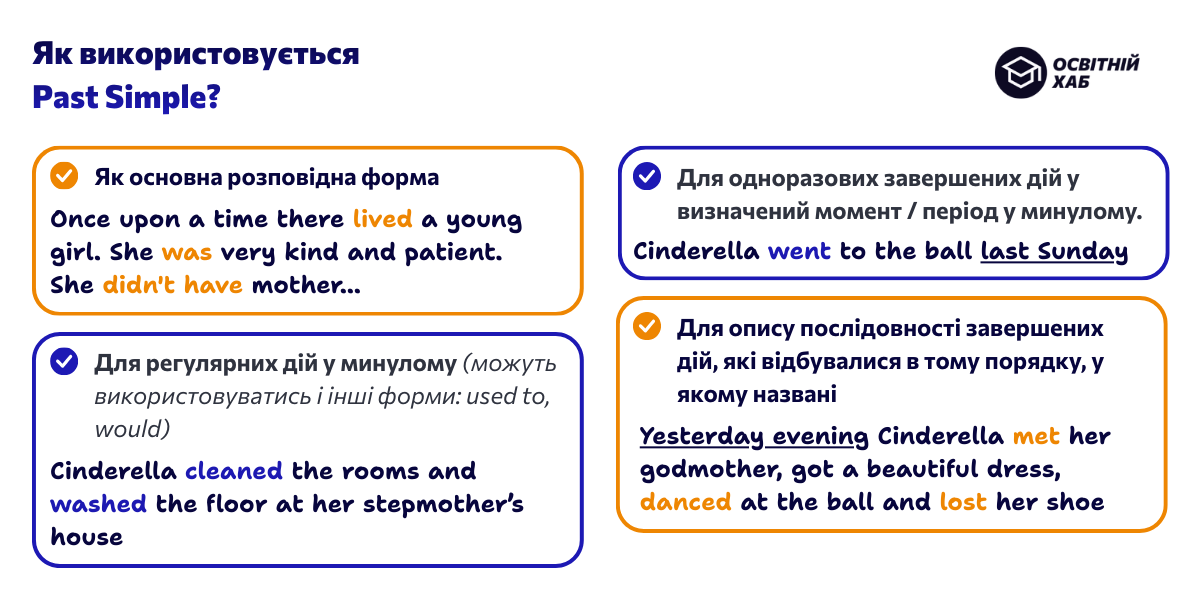 Як використовується
Past Simple?

ОСВІТНІЙ ХАБ

Як основна розповідна форма

Once upon a time there lived a young girl. She was very kind and patient. She didn't have mother...

Для регулярних дій у минулому (можуть використовуватись і інші форми: used to, would)

Cinderella cleaned the rooms and washed the floor at her stepmother's house

Для одноразових завершених дій у визначений момент / період у минулому.

Cinderella went to the ball last Sunday

Для опису послідовності завершених дій, які відбувалися в тому порядку, у якому названі

Yesterday evening Cinderella met her godmother, got a beautiful dress, danced at the ball and lost her shoe